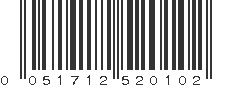 0 051712 520102